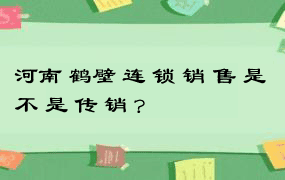 河南鹤壁连锁销售是不是传销？